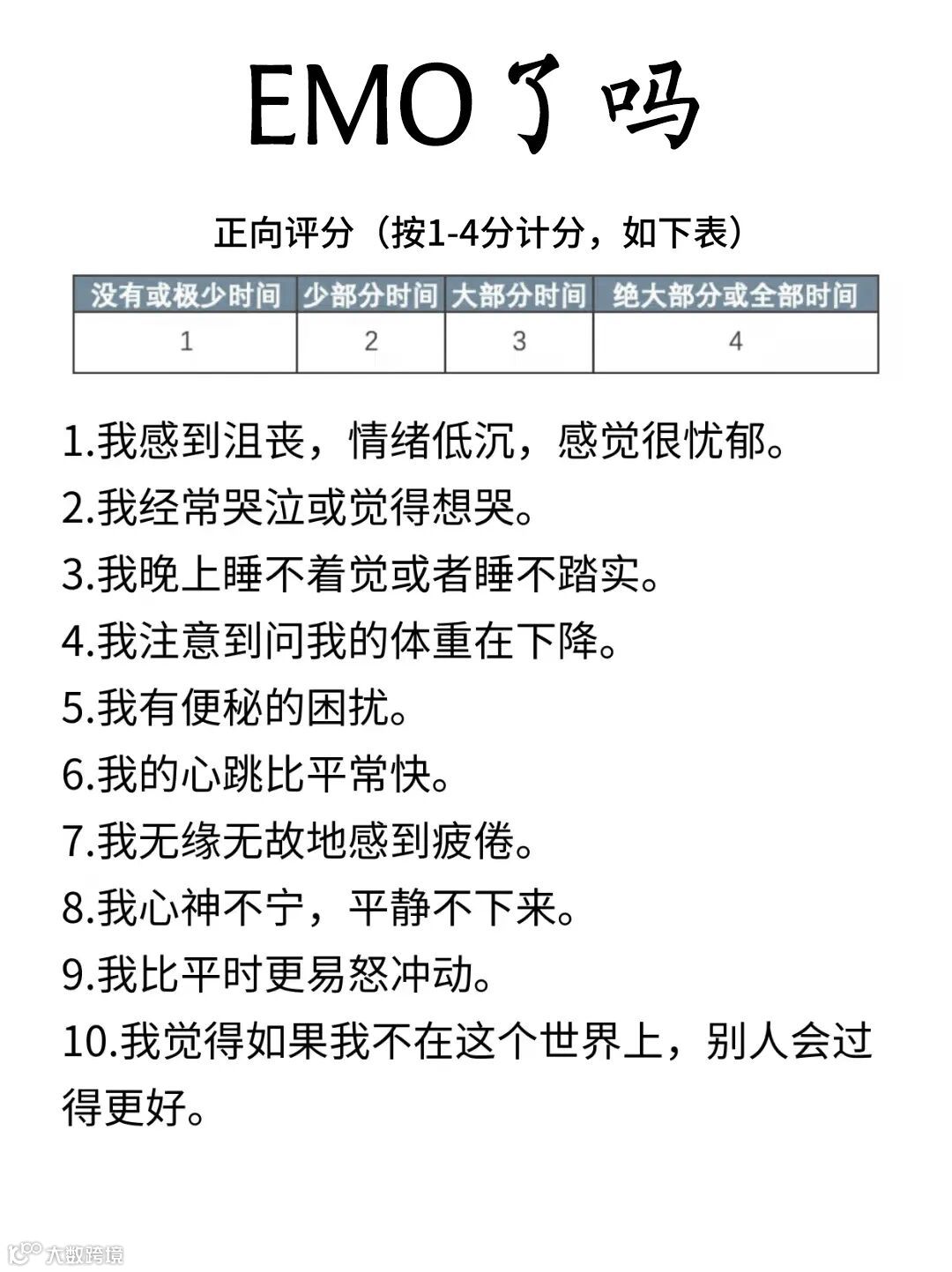 EMO了吗

正向评分（按1-4分计分，如下表）

| 没有或极少时间 | 少部分时间 | 大部分时间 | 绝大部分或全部时间 |
|---|---|---|---|
| 1 | 2 | 3 | 4 |

1.我感到沮丧，情绪低沉，感觉很忧郁。
2.我经常哭泣或觉得想哭。
3.我晚上睡不着觉或者睡不踏实。
4.我注意到问我的体重在下降。
5.我有便秘的困扰。
6.我的心跳比平常快。
7.我无缘无故地感到疲倦。
8.我心神不宁，平静不下来。
9.我比平时更易怒冲动。
10.我觉得如果我不在这个世界上，别人会过得更好。

大数跨境